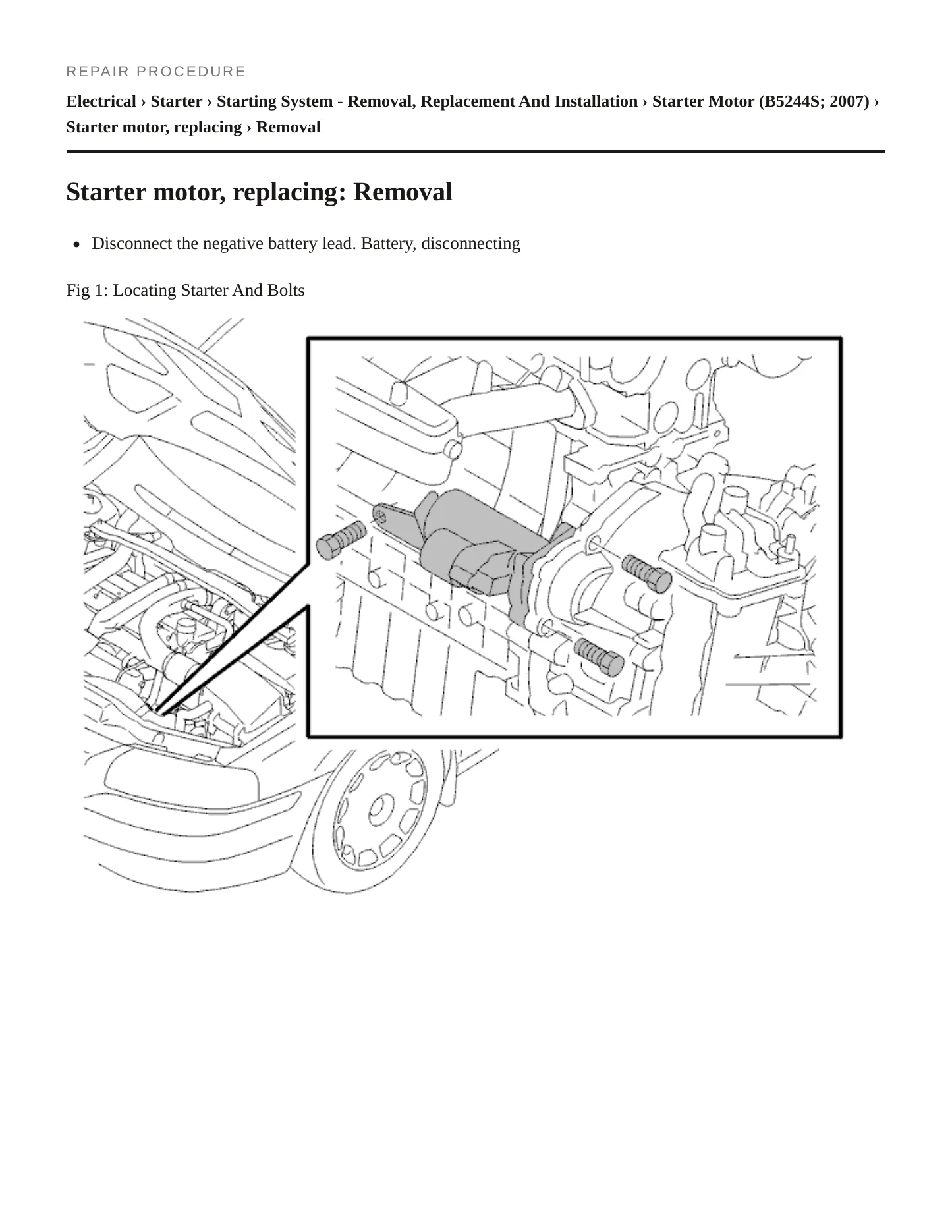 REPAIR PROCEDURE

Electrical › Starter › Starting System - Removal, Replacement And Installation › Starter Motor (B5244S; 2007) › Starter motor, replacing › Removal

Starter motor, replacing: Removal

• Disconnect the negative battery lead. Battery, disconnecting

Fig 1: Locating Starter And Bolts